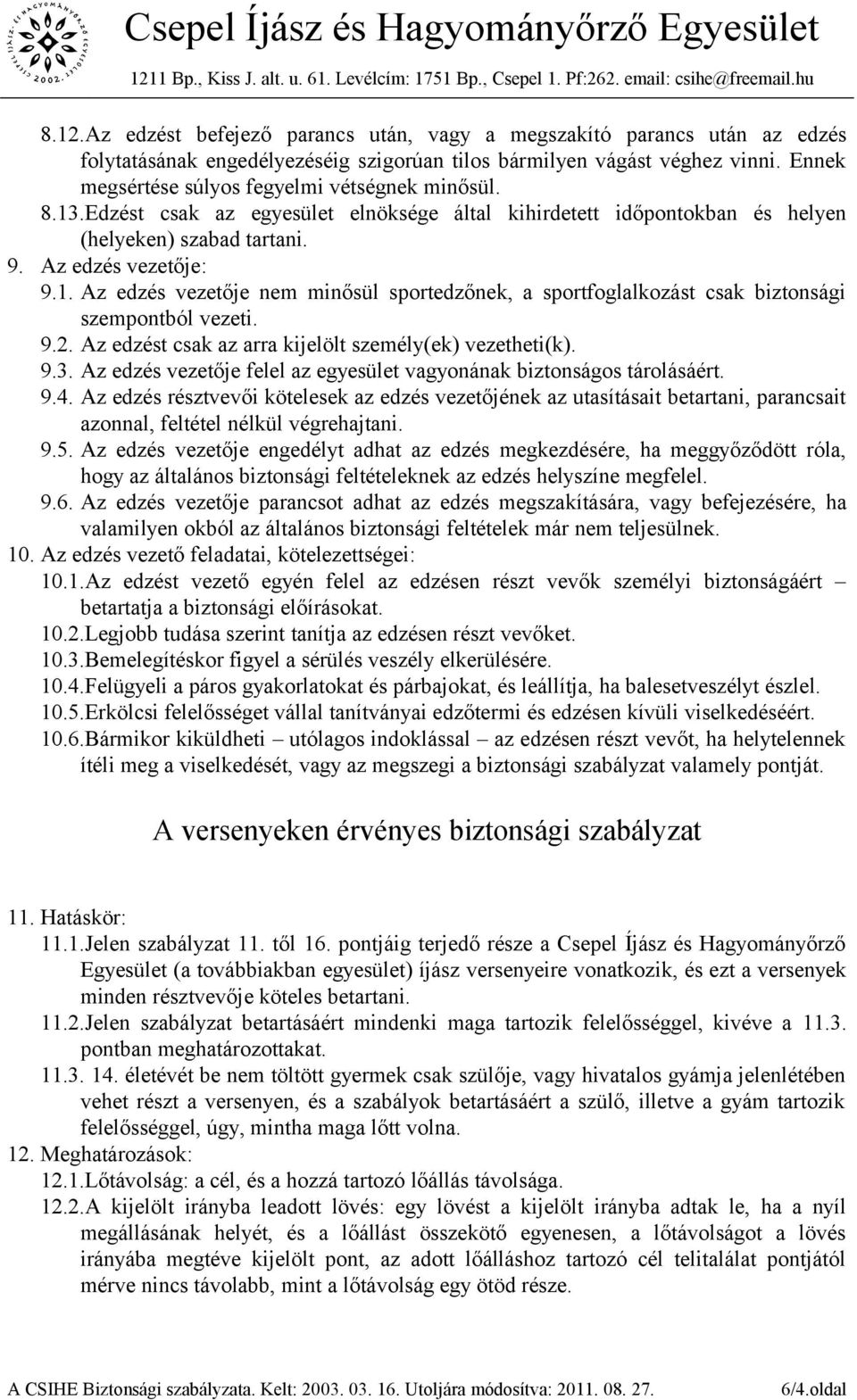 Csepel Íjász és Hagyományőrző Egyesület
1211 Bp., Kiss J. alt. u. 61. Levélcím: 1751 Bp., Csepel 1. Pf:262. email: csihe@freemail.hu

8.12.Az edzést befejező parancs után, vagy a megszakító parancs után az edzés folytatásának engedélyezéséig szigorúan tilos bármilyen vágást véghez vinni. Ennek megsértése súlyos fegyelmi vétségnek minősül.
8.13.Edzést csak az egyesület elnöksége által kihirdetett időpontokban és helyen (helyeken) szabad tartani.
9. Az edzés vezetője:
9.1. Az edzés vezetője nem minősül sportedzőnek, a sportfoglalkozást csak biztonsági szempontból vezeti.
9.2. Az edzést csak az arra kijelölt személy(ek) vezetheti(k).
9.3. Az edzés vezetője felel az egyesület vagyonának biztonságos tárolásáért.
9.4. Az edzés résztvevői kötelesek az edzés vezetőjének az utasításait betartani, parancsait azonnal, feltétel nélkül végrehajtani.
9.5. Az edzés vezetője engedélyt adhat az edzés megkezdésére, ha meggyőződött róla, hogy az általános biztonsági feltételeknek az edzés helyszíne megfelel.
9.6. Az edzés vezetője parancsot adhat az edzés megszakítására, vagy befejezésére, ha valamilyen okból az általános biztonsági feltételek már nem teljesülnek.
10. Az edzés vezető feladatai, kötelezettségei:
10.1.Az edzést vezető egyén felel az edzésen részt vevők személyi biztonságáért – betartatja a biztonsági előírásokat.
10.2.Legjobb tudása szerint tanítja az edzésen részt vevőket.
10.3.Bemelegítéskor figyel a sérülés veszély elkerülésére.
10.4.Felügyeli a páros gyakorlatokat és párbajokat, és leállítja, ha balesetveszélyt észlel.
10.5.Erkölcsi felelősséget vállal tanítványai edzőtermi és edzésen kívüli viselkedéséért.
10.6.Bármikor kiküldheti – utólagos indoklással – az edzésen részt vevőt, ha helytelennek ítéli meg a viselkedését, vagy az megszegi a biztonsági szabályzat valamely pontját.

A versenyeken érvényes biztonsági szabályzat

11. Hatáskör:
11.1.Jelen szabályzat 11. től 16. pontjáig terjedő része a Csepel Íjász és Hagyományőrző Egyesület (a továbbiakban egyesület) íjász versenyeire vonatkozik, és ezt a versenyek minden résztvevője köteles betartani.
11.2.Jelen szabályzat betartásáért mindenki maga tartozik felelősséggel, kivéve a 11.3. pontban meghatározottakat.
11.3. 14. életévét be nem töltött gyermek csak szülője, vagy hivatalos gyámja jelenlétében vehet részt a versenyen, és a szabályok betartásáért a szülő, illetve a gyám tartozik felelősséggel, úgy, mintha maga lőtt volna.
12. Meghatározások:
12.1.Lőtávolság: a cél, és a hozzá tartozó lőállás távolsága.
12.2.A kijelölt irányba leadott lövés: egy lövést a kijelölt irányba adtak le, ha a nyíl megállásának helyét, és a lőállást összekötő egyenesen, a lőtávolságot a lövés irányába megtéve kijelölt pont, az adott lőálláshoz tartozó cél telitalálat pontjától mérve nincs távolabb, mint a lőtávolság egy ötöd része.

A CSIHE Biztonsági szabályzata. Kelt: 2003. 03. 16. Utoljára módosítva: 2011. 08. 27. 6/4.oldal